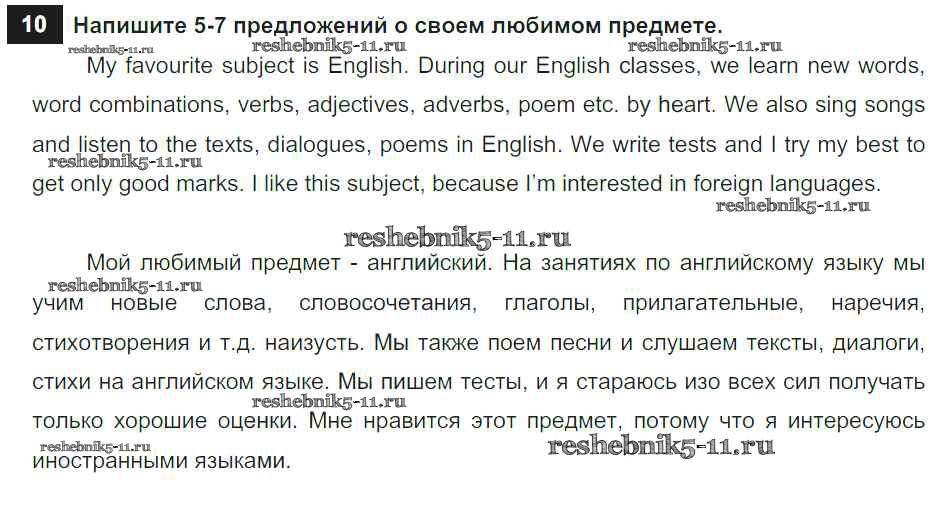 10 Напишите 5-7 предложений о своем любимом предмете.

My favourite subject is English. During our English classes, we learn new words, word combinations, verbs, adjectives, adverbs, poem etc. by heart. We also sing songs and listen to the texts, dialogues, poems in English. We write tests and I try my best to get only good marks. I like this subject, because I'm interested in foreign languages.

Мой любимый предмет - английский. На занятиях по английскому языку мы учим новые слова, словосочетания, глаголы, прилагательные, наречия, стихотворения и т.д. наизусть. Мы также поем песни и слушаем тексты, диалоги, стихи на английском языке. Мы пишем тесты, и я стараюсь изо всех сил получать только хорошие оценки. Мне нравится этот предмет, потому что я интересуюсь иностранными языками.

reshebnik5-11.ru